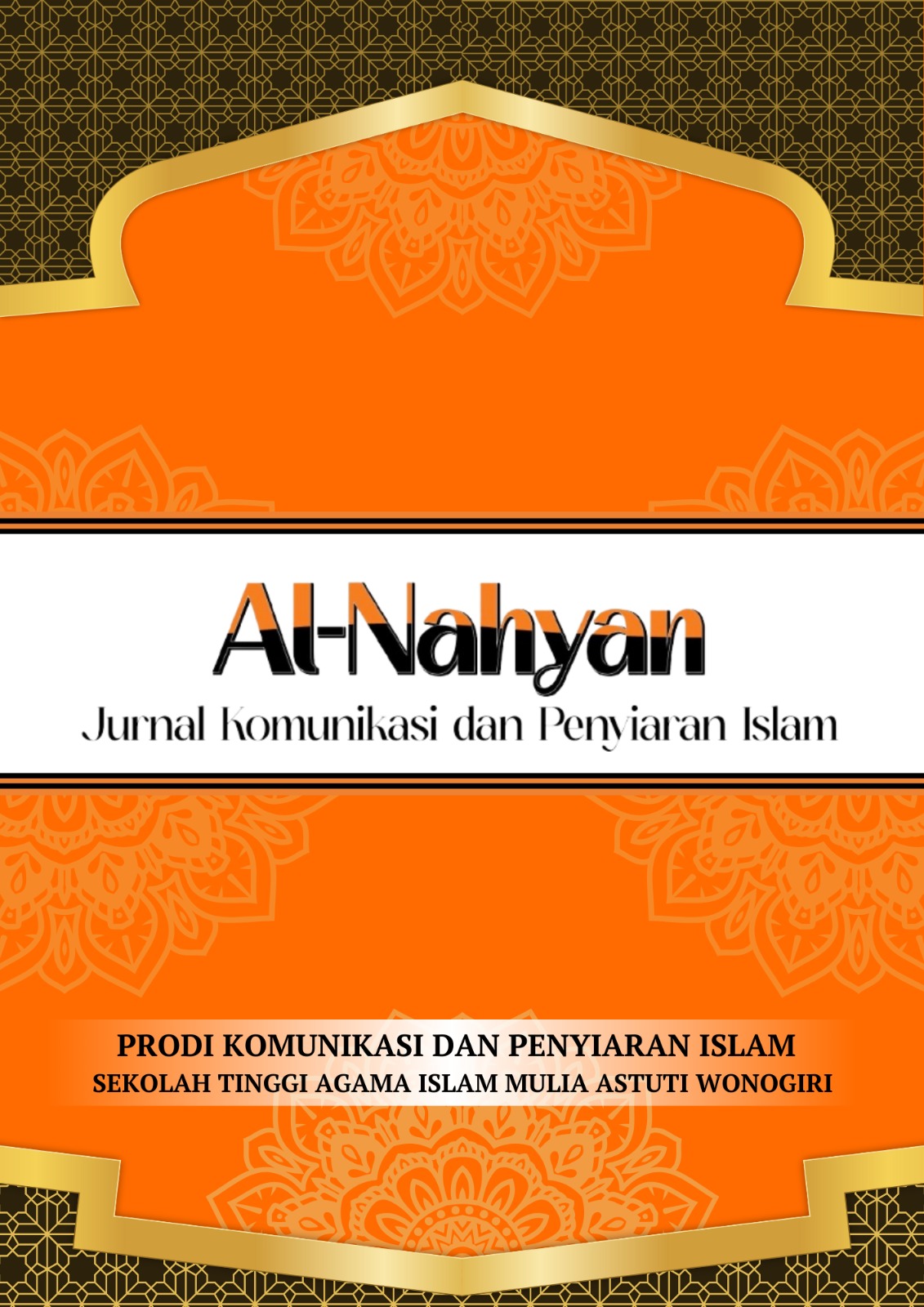 Al-Nahyan

Jurnal Komunikasi dan Penyiaran Islam

PRODI KOMUNIKASI DAN PENYIARAN ISLAM

SEKOLAH TINGGI AGAMA ISLAM MULIA ASTUTI WONOGIRI